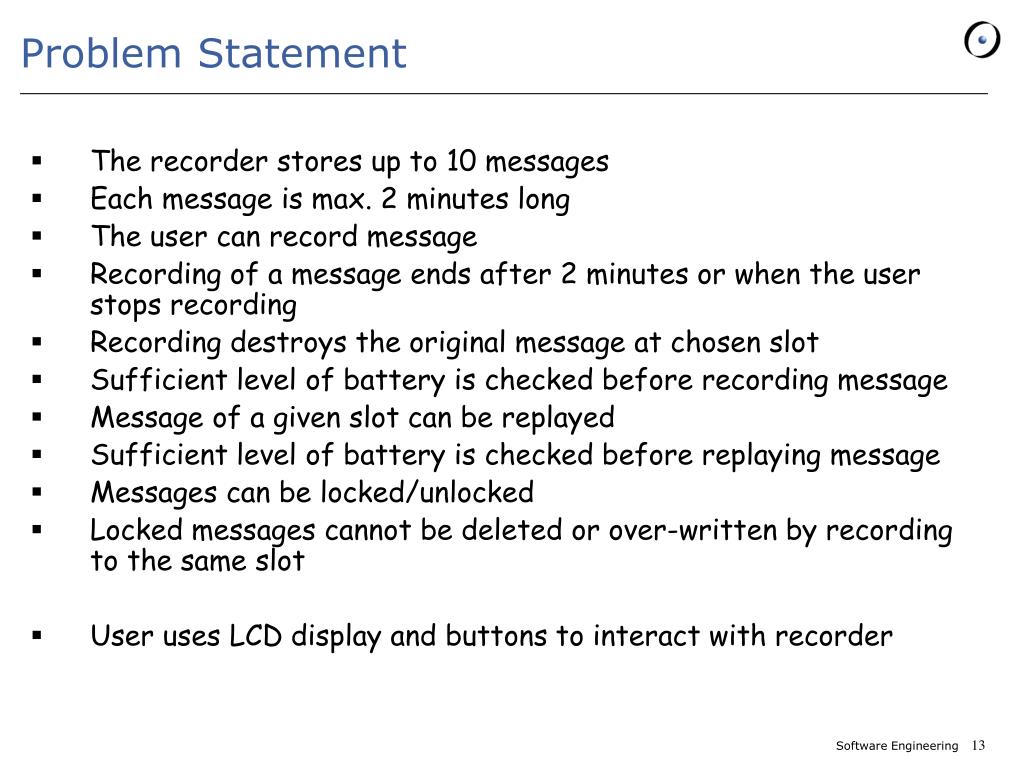 Problem Statement

▪ The recorder stores up to 10 messages
▪ Each message is max. 2 minutes long
▪ The user can record message
▪ Recording of a message ends after 2 minutes or when the user stops recording
▪ Recording destroys the original message at chosen slot
▪ Sufficient level of battery is checked before recording message
▪ Message of a given slot can be replayed
▪ Sufficient level of battery is checked before replaying message
▪ Messages can be locked/unlocked
▪ Locked messages cannot be deleted or over-written by recording to the same slot

▪ User uses LCD display and buttons to interact with recorder

Software Engineering 13